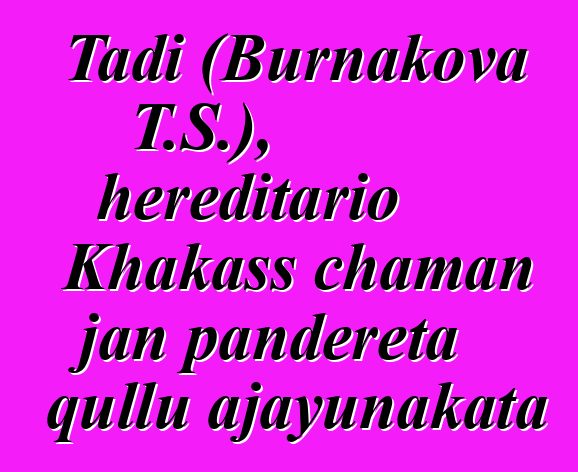 Tadi (Burnakova T.S.), hereditario Khakass chaman jan pandereta qullu ajayunakata